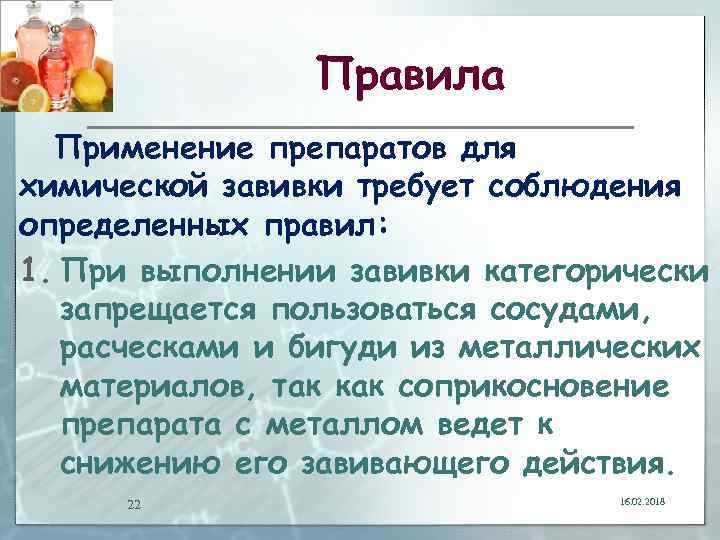 Правила

Применение препаратов для химической завивки требует соблюдения определенных правил:

1. При выполнении завивки категорически запрещается пользоваться сосудами, расческами и бигуди из металлических материалов, так как соприкосновение препарата с металлом ведет к снижению его завивающего действия.

22

16.02.2018